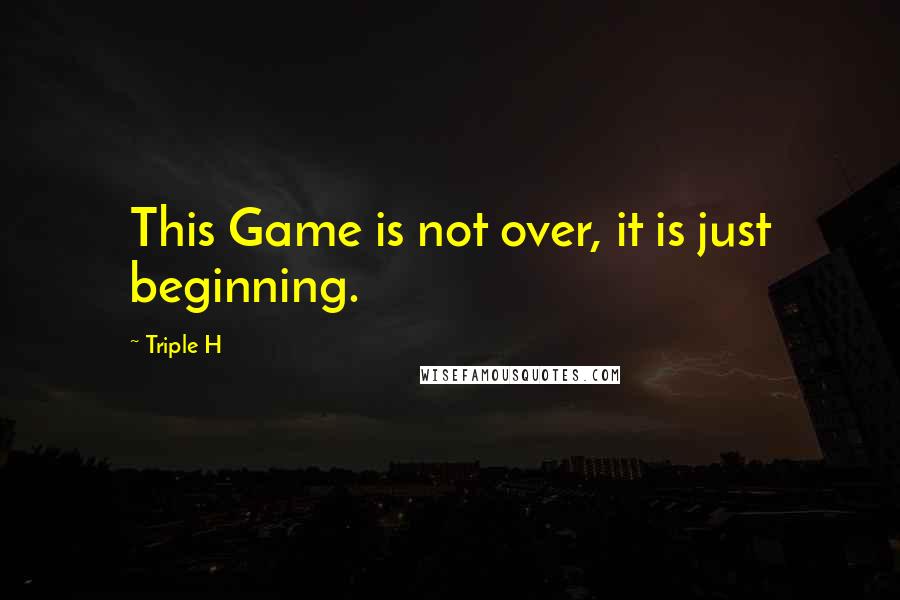 This Game is not over, it is just beginning.

~ Triple H

WISEFAMOUSQUOTES.COM